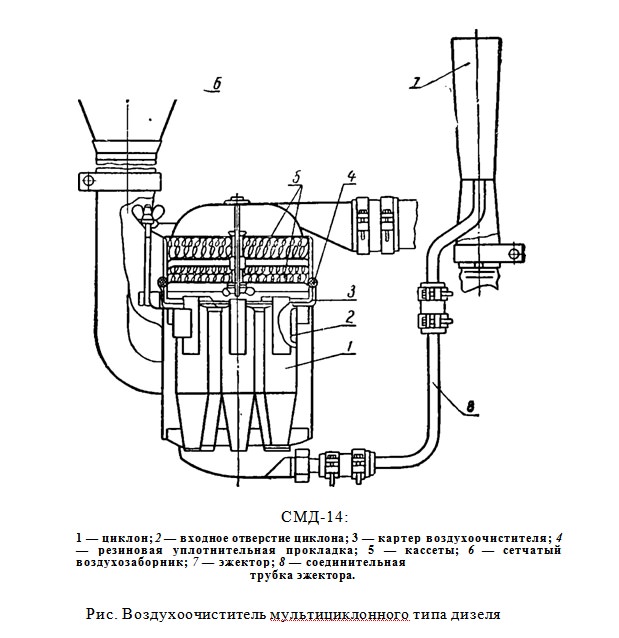 6

7

5

4

3

2

1

8

СМД-14:

1 — циклон; 2 — входное отверстие циклона; 3 — картер воздухоочистителя; 4 — резиновая уплотнительная прокладка; 5 — кассеты; 6 — сетчатый воздухозаборник; 7 — эжектор; 8 — соединительная трубка эжектора.

Рис. Воздухоочиститель мультициклонного типа дизеля